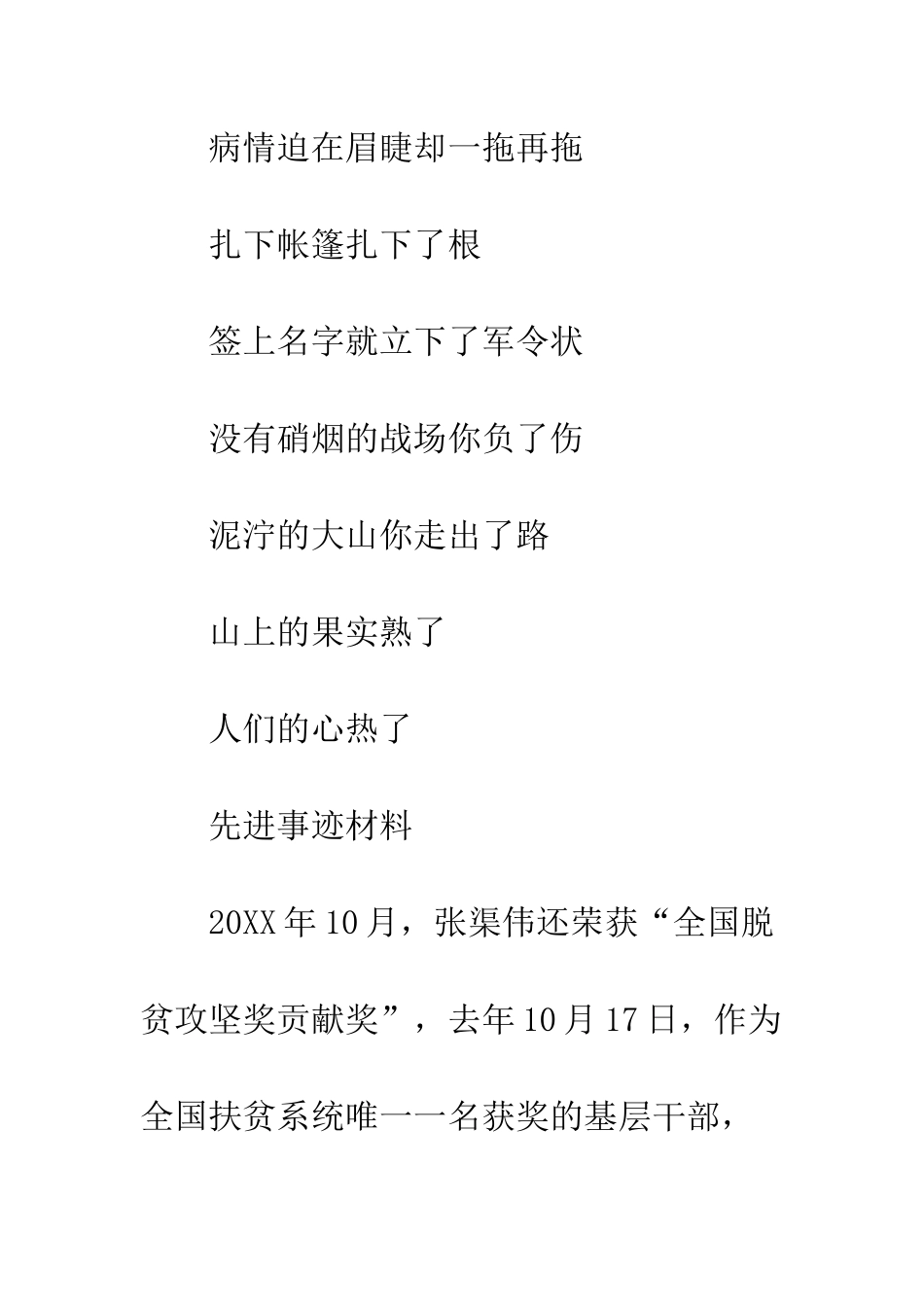 病情迫在眉睫却一拖再拖

扎下帐篷扎下了根

签上名字就立下了军令状

没有硝烟的战场你负了伤

泥泞的大山你走出了路

山上的果实熟了

人们的心热了

先进事迹材料

20XX年10月，张渠伟还荣获“全国脱贫攻坚奖贡献奖”，去年10月17日，作为全国扶贫系统唯一一名获奖的基层干部，